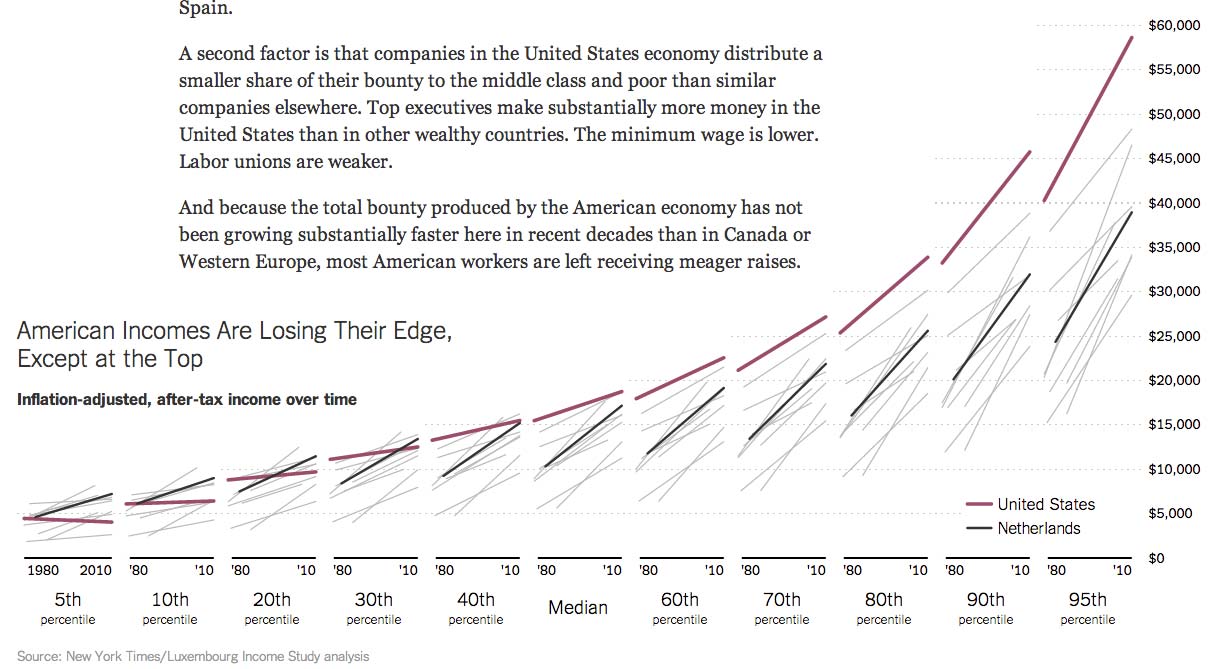 Spain.

A second factor is that companies in the United States economy distribute a smaller share of their bounty to the middle class and poor than similar companies elsewhere. Top executives make substantially more money in the United States than in other wealthy countries. The minimum wage is lower. Labor unions are weaker.

And because the total bounty produced by the American economy has not been growing substantially faster here in recent decades than in Canada or Western Europe, most American workers are left receiving meager raises.

American Incomes Are Losing Their Edge, Except at the Top

Inflation-adjusted, after-tax income over time

$60,000
$55,000
$50,000
$45,000
$40,000
$35,000
$30,000
$25,000
$20,000
$15,000
$10,000
$5,000
$0

United States
Netherlands

1980 2010
5th percentile
'80 '10
10th percentile
'80 '10
20th percentile
'80 '10
30th percentile
'80 '10
40th percentile
'80 '10
Median
'80 '10
60th percentile
'80 '10
70th percentile
'80 '10
80th percentile
'80 '10
90th percentile
'80 '10
95th percentile

Source: New York Times/Luxembourg Income Study analysis